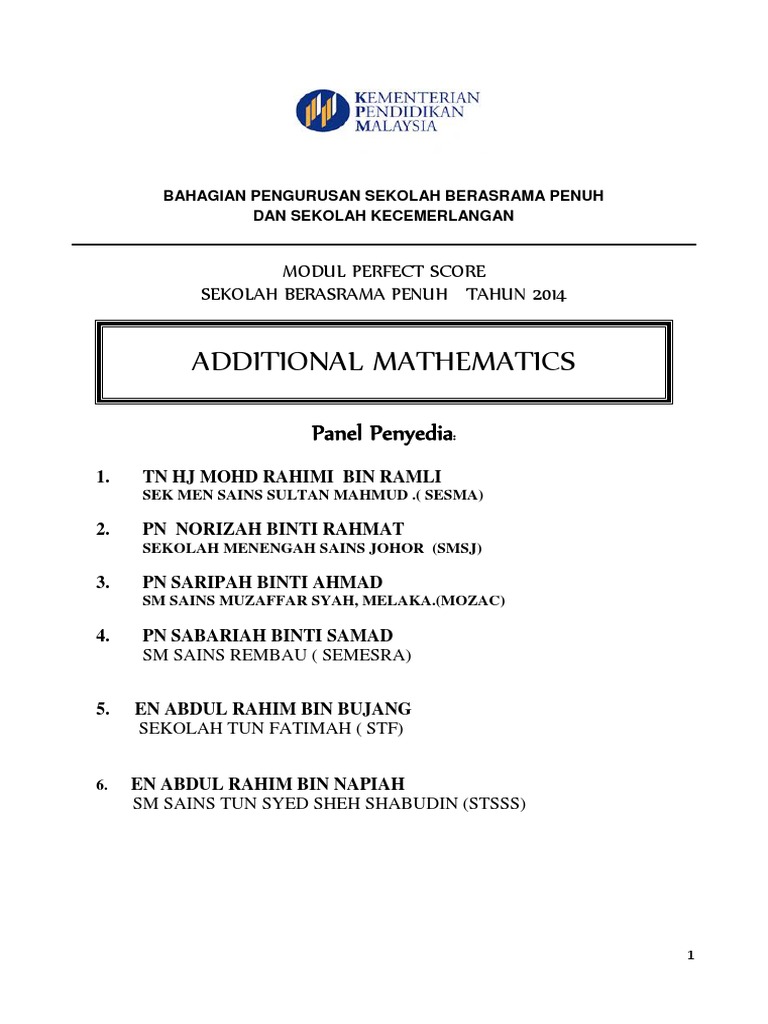 KEMENTERIAN PENDIDIKAN MALAYSIA

BAHAGIAN PENGURUSAN SEKOLAH BERASRAMA PENUH DAN SEKOLAH KECEMERLANGAN

MODUL PERFECT SCORE
SEKOLAH BERASRAMA PENUH TAHUN 2014

ADDITIONAL MATHEMATICS

Panel Penyedia:

1. TN HJ MOHD RAHIMI BIN RAMLI
SEK MEN SAINS SULTAN MAHMUD .( SESMA)

2. PN NORIZAH BINTI RAHMAT
SEKOLAH MENENGAH SAINS JOHOR (SMSJ)

3. PN SARIPAH BINTI AHMAD
SM SAINS MUZAFFAR SYAH, MELAKA.(MOZAC)

4. PN SABARIAH BINTI SAMAD
SM SAINS REMBAU ( SEMESRA)

5. EN ABDUL RAHIM BIN BUJANG
SEKOLAH TUN FATIMAH ( STF)

6. EN ABDUL RAHIM BIN NAPIAH
SM SAINS TUN SYED SHEH SHABUDIN (STSSS)

1